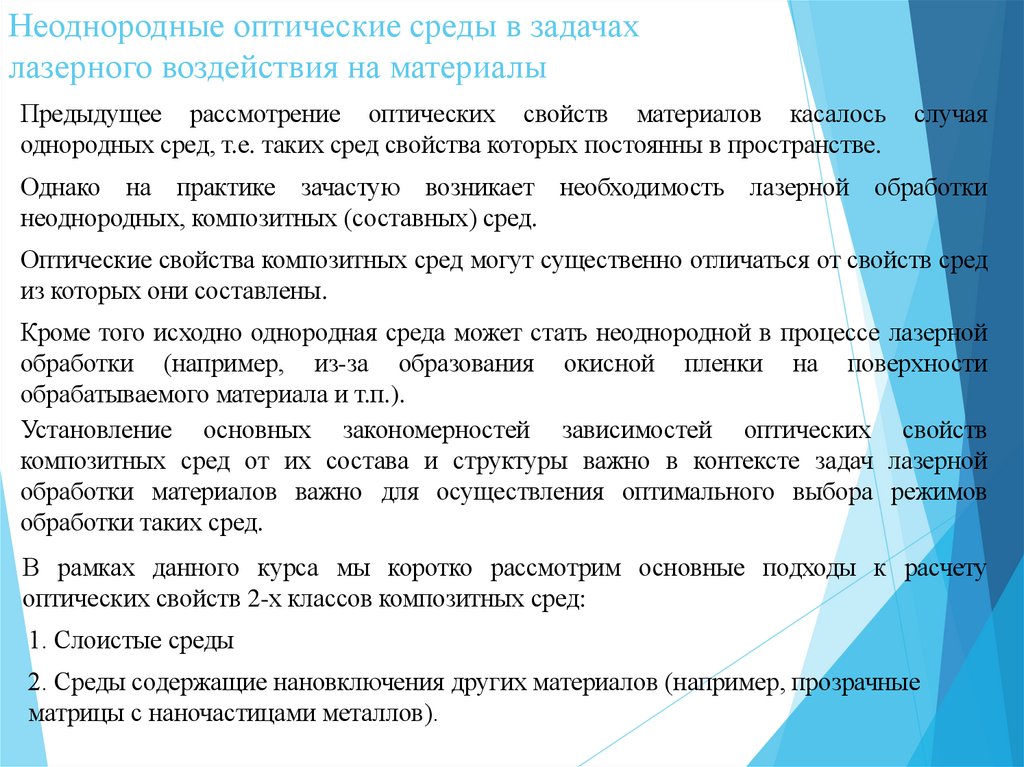 Неоднородные оптические среды в задачах лазерного воздействия на материалы

Предыдущее рассмотрение оптических свойств материалов касалось случая однородных сред, т.е. таких сред свойства которых постоянны в пространстве.

Однако на практике зачастую возникает необходимость лазерной обработки неоднородных, композитных (составных) сред.

Оптические свойства композитных сред могут существенно отличаться от свойств сред из которых они составлены.

Кроме того исходно однородная среда может стать неоднородной в процессе лазерной обработки (например, из-за образования окисной пленки на поверхности обрабатываемого материала и т.п.).

Установление основных закономерностей зависимостей оптических свойств композитных сред от их состава и структуры важно в контексте задач лазерной обработки материалов важно для осуществления оптимального выбора режимов обработки таких сред.

В рамках данного курса мы коротко рассмотрим основные подходы к расчету оптических свойств 2-х классов композитных сред:

1. Слоистые среды

2. Среды содержащие нановключения других материалов (например, прозрачные матрицы с наночастицами металлов).